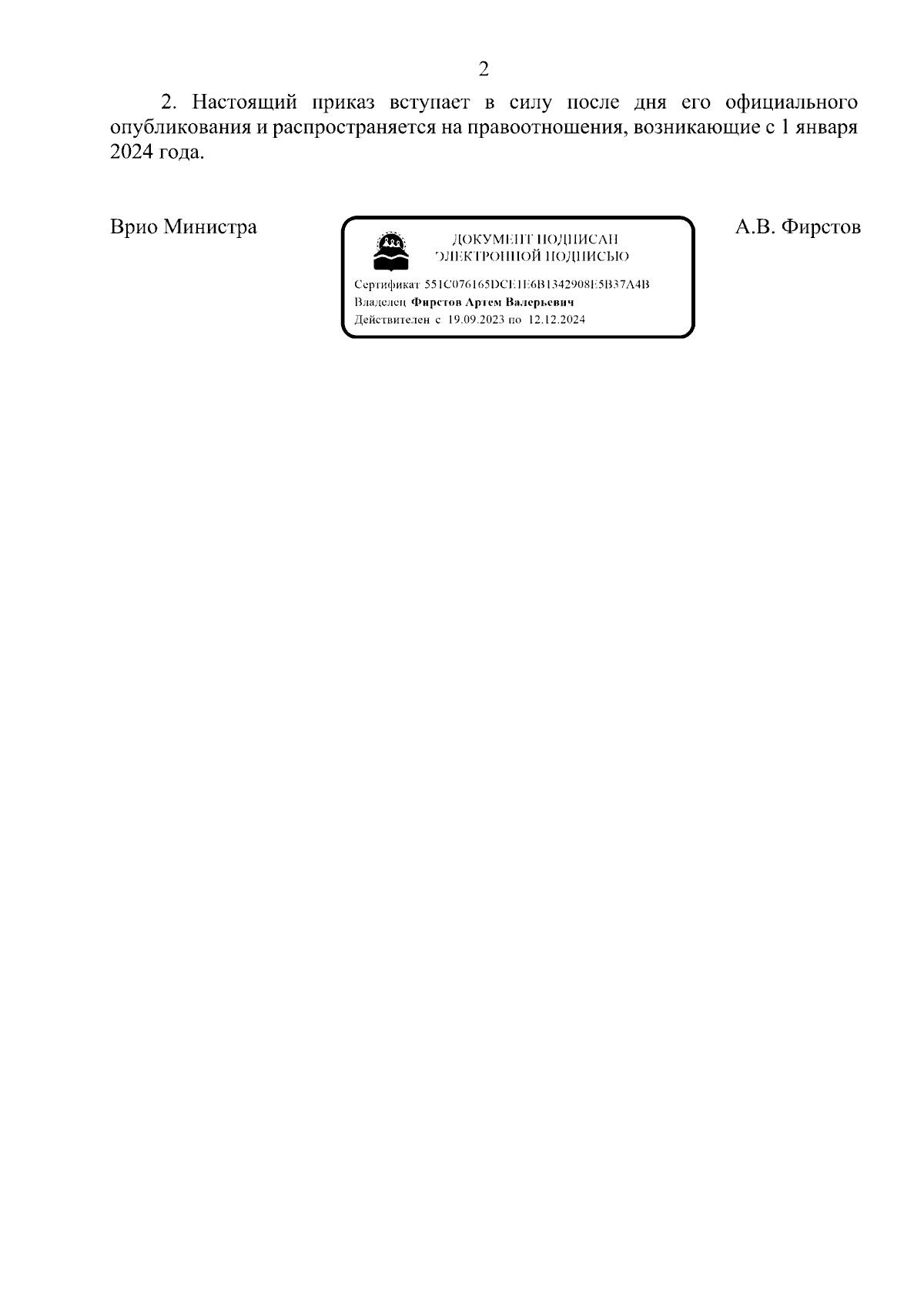 2

2. Настоящий приказ вступает в силу после дня его официального опубликования и распространяется на правоотношения, возникающие с 1 января 2024 года.

Врио Министра

ДОКУМЕНТ ПОДПИСАН
ЭЛЕКТРОННОЙ ПОДПИСЬЮ

Сертификат 551C076165DCE1E6B1342908E5B37A4B
Владелец Фирстов Артем Валерьевич
Действителен с 19.09.2023 по 12.12.2024

А.В. Фирстов